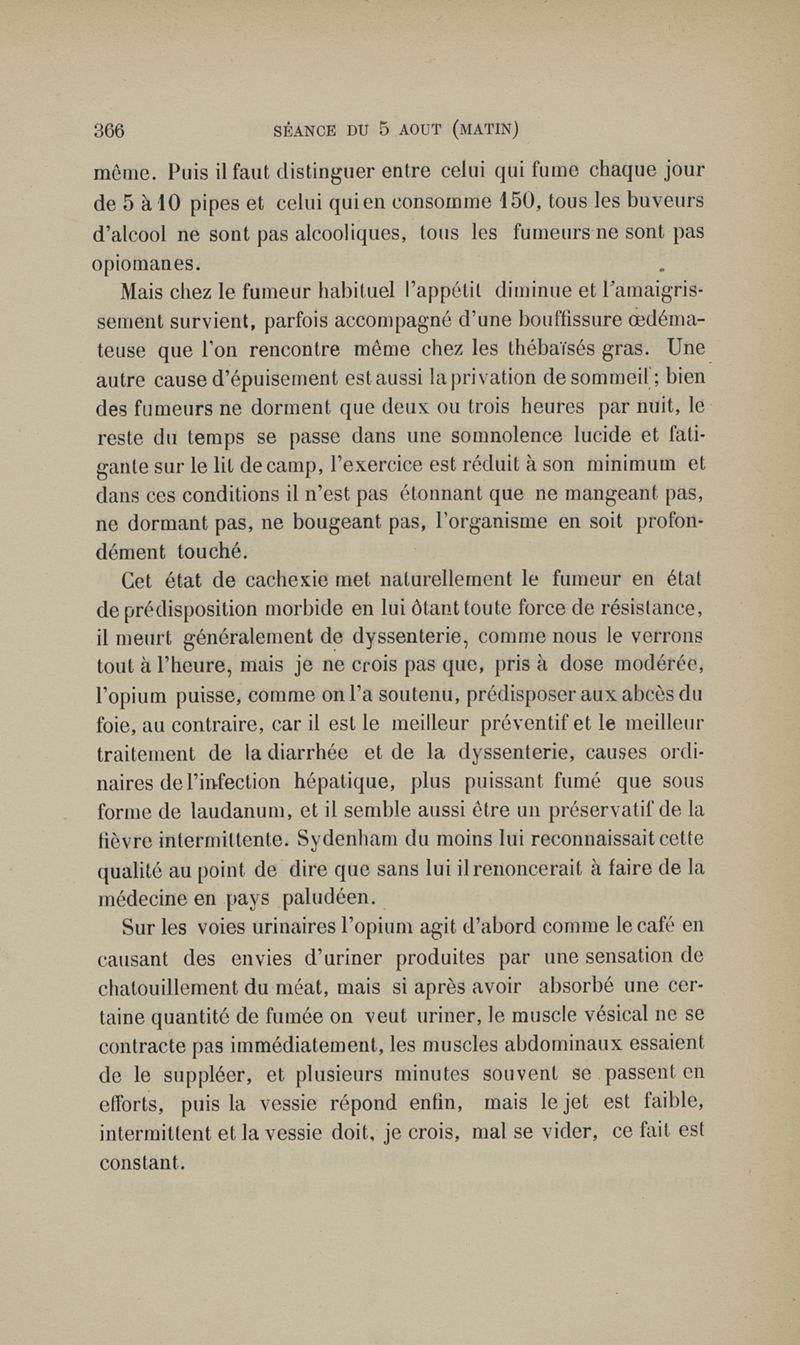 366 SÉANCE DU 5 AOUT (MATIN)

même. Puis il faut distinguer entre celui qui fume chaque jour de 5 à 10 pipes et celui qui en consomme 150, tous les buveurs d'alcool ne sont pas alcooliques, tous les fumeurs ne sont pas opiomanes.

Mais chez le fumeur habituel l'appétit diminue et l'amaigrissement survient, parfois accompagné d'une bouffissure œdémateuse que l'on rencontre même chez les thébaïsés gras. Une autre cause d'épuisement est aussi la privation de sommeil; bien des fumeurs ne dorment que deux ou trois heures par nuit, le reste du temps se passe dans une somnolence lucide et fatigante sur le lit de camp, l'exercice est réduit à son minimum et dans ces conditions il n'est pas étonnant que ne mangeant pas, ne dormant pas, ne bougeant pas, l'organisme en soit profondément touché.

Cet état de cachexie met naturellement le fumeur en état de prédisposition morbide en lui ôtant toute force de résistance, il meurt généralement de dyssenterie, comme nous le verrons tout à l'heure, mais je ne crois pas que, pris à dose modérée, l'opium puisse, comme on l'a soutenu, prédisposer aux abcès du foie, au contraire, car il est le meilleur préventif et le meilleur traitement de la diarrhée et de la dyssenterie, causes ordinaires de l'infection hépatique, plus puissant fumé que sous forme de laudanum, et il semble aussi être un préservatif de la fièvre intermittente. Sydenham du moins lui reconnaissait cette qualité au point de dire que sans lui il renoncerait à faire de la médecine en pays paludéen.

Sur les voies urinaires l'opium agit d'abord comme le café en causant des envies d'uriner produites par une sensation de chatouillement du méat, mais si après avoir absorbé une certaine quantité de fumée on veut uriner, le muscle vésical ne se contracte pas immédiatement, les muscles abdominaux essaient de le suppléer, et plusieurs minutes souvent se passent en efforts, puis la vessie répond enfin, mais le jet est faible, intermittent et la vessie doit, je crois, mal se vider, ce fait est constant.